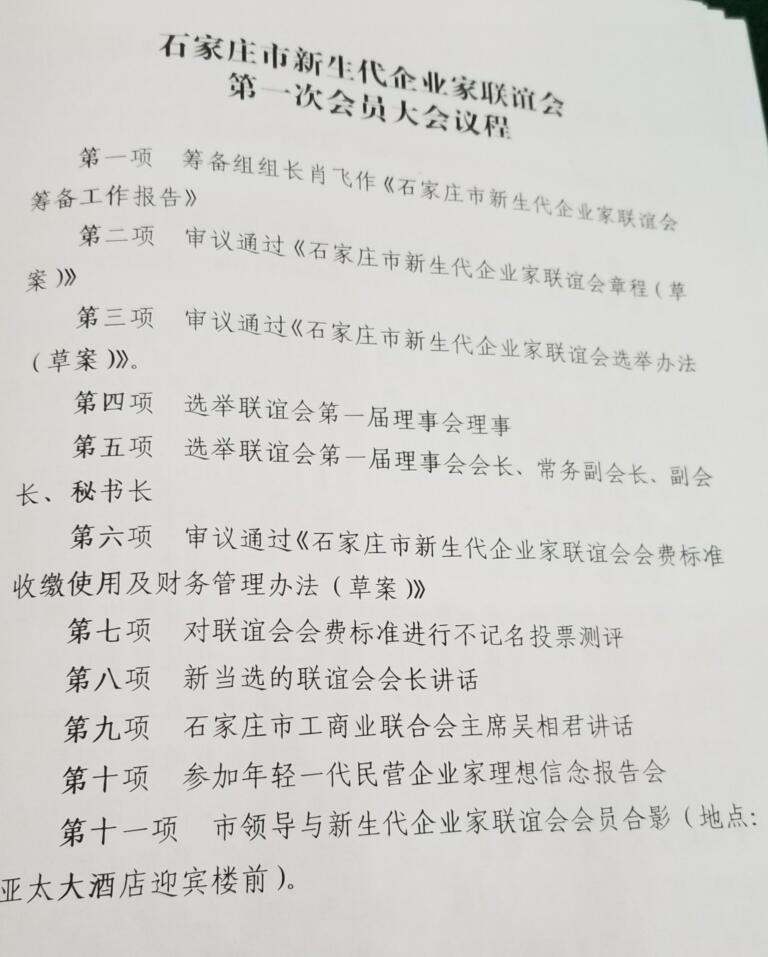 石家庄市新生代企业家联谊会
第一次会员大会议程

第一项　筹备组组长肖飞作《石家庄市新生代企业家联谊会筹备工作报告》

第二项　审议通过《石家庄市新生代企业家联谊会章程（草案）》

第三项　审议通过《石家庄市新生代企业家联谊会选举办法（草案）》。

第四项　选举联谊会第一届理事会理事

第五项　选举联谊会第一届理事会会长、常务副会长、副会长、秘书长

第六项　审议通过《石家庄市新生代企业家联谊会会费标准收缴使用及财务管理办法（草案）》

第七项　对联谊会会费标准进行不记名投票测评

第八项　新当选的联谊会会长讲话

第九项　石家庄市工商业联合会主席吴相君讲话

第十项　参加年轻一代民营企业家理想信念报告会

第十一项　市领导与新生代企业家联谊会会员合影（地点：亚太大酒店迎宾楼前）。